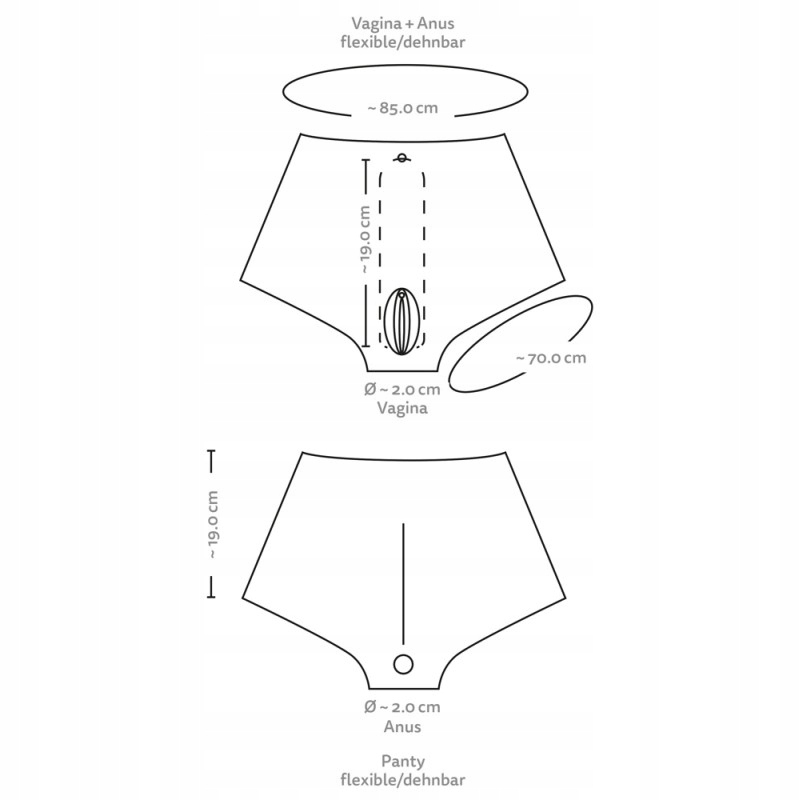 Vagina + Anus
flexible/dehnbar

~ 85.0 cm

~ 19.0 cm

~ 70.0 cm

Ø ~ 2.0 cm
Vagina

~ 19.0 cm

Ø ~ 2.0 cm
Anus

Panty
flexible/dehnbar